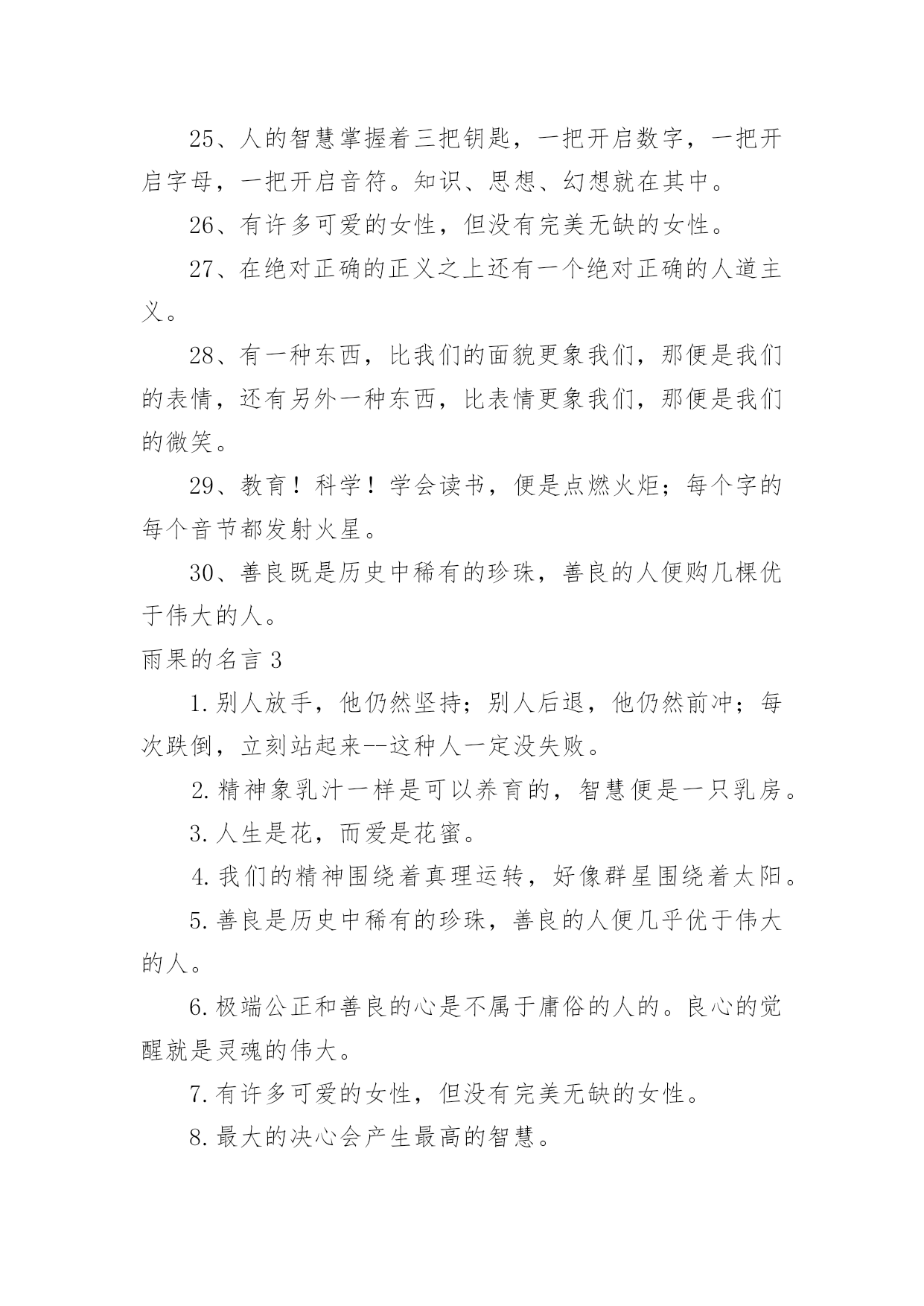 25、人的智慧掌握着三把钥匙，一把开启数字，一把开启字母，一把开启音符。知识、思想、幻想就在其中。

26、有许多可爱的女性，但没有完美无缺的女性。

27、在绝对正确的正义之上还有一个绝对正确的人道主义。

28、有一种东西，比我们的面貌更象我们，那便是我们的表情，还有另外一种东西，比表情更象我们，那便是我们的微笑。

29、教育！科学！学会读书，便是点燃火炬；每个字的每个音节都发射火星。

30、善良既是历史中稀有的珍珠，善良的人便购几棵优于伟大的人。

雨果的名言 3

1. 别人放手，他仍然坚持；别人后退，他仍然前冲；每次跌倒，立刻站起来--这种人一定没失败。

2. 精神象乳汁一样是可以养育的，智慧便是一只乳房。

3. 人生是花，而爱是花蜜。

4. 我们的精神围绕着真理运转，好像群星围绕着太阳。

5. 善良是历史中稀有的珍珠，善良的人便几乎优于伟大的人。

6. 极端公正和善良的心是不属于庸俗的人的。良心的觉醒就是灵魂的伟大。

7. 有许多可爱的女性，但没有完美无缺的女性。

8. 最大的决心会产生最高的智慧。